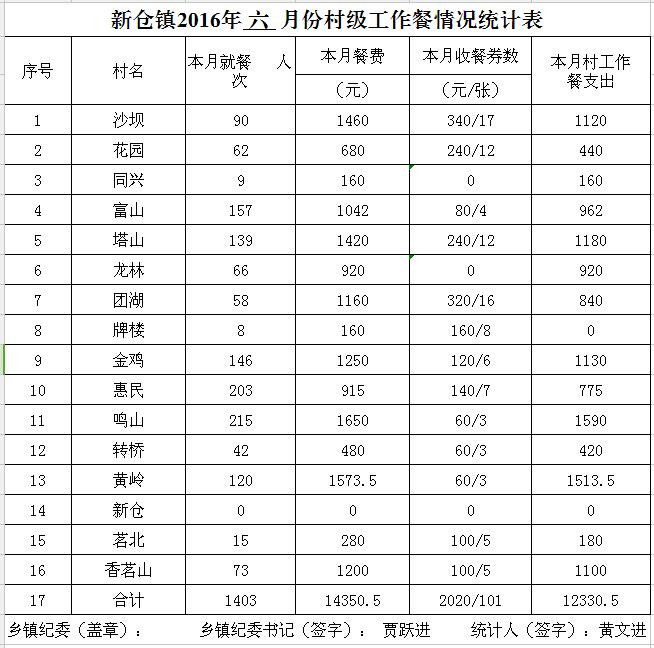 新仓镇2016年 六 月份村级工作餐情况统计表

| 序号 | 村名 | 本月就餐 人次 | 本月餐费（元） | 本月收餐券数（元/张） | 本月村工作餐支出 |
|---|---|---|---|---|---|
| 1 | 沙坝 | 90 | 1460 | 340/17 | 1120 |
| 2 | 花园 | 62 | 680 | 240/12 | 440 |
| 3 | 同兴 | 9 | 160 | 0 | 160 |
| 4 | 富山 | 157 | 1042 | 80/4 | 962 |
| 5 | 塔山 | 139 | 1420 | 240/12 | 1180 |
| 6 | 龙林 | 66 | 920 | 0 | 920 |
| 7 | 团湖 | 58 | 1160 | 320/16 | 840 |
| 8 | 牌楼 | 8 | 160 | 160/8 | 0 |
| 9 | 金鸡 | 146 | 1250 | 120/6 | 1130 |
| 10 | 惠民 | 203 | 915 | 140/7 | 775 |
| 11 | 鸣山 | 215 | 1650 | 60/3 | 1590 |
| 12 | 转桥 | 42 | 480 | 60/3 | 420 |
| 13 | 黄岭 | 120 | 1573.5 | 60/3 | 1513.5 |
| 14 | 新仓 | 0 | 0 | 0 | 0 |
| 15 | 茗北 | 15 | 280 | 100/5 | 180 |
| 16 | 香茗山 | 73 | 1200 | 100/5 | 1100 |
| 17 | 合计 | 1403 | 14350.5 | 2020/101 | 12330.5 |

乡镇纪委（盖章）： 乡镇纪委书记（签字）： 贾跃进 统计人（签字）：黄文进